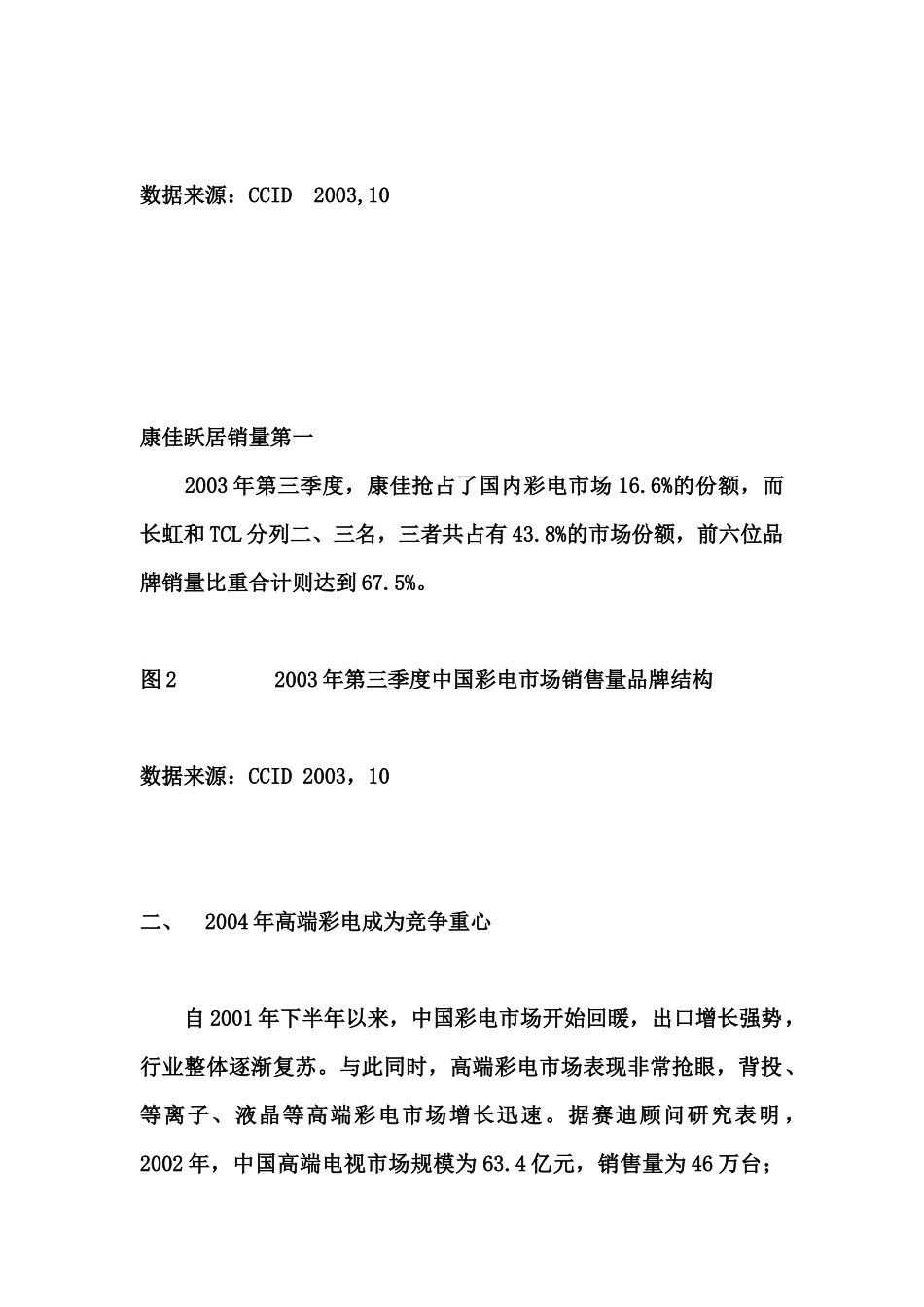 数据来源：CCID  2003,10

康佳跃居销量第一

2003年第三季度，康佳抢占了国内彩电市场16.6%的份额，而长虹和TCL分列二、三名，三者共占有43.8%的市场份额，前六位品牌销量比重合计则达到67.5%。

图2　　　　2003年第三季度中国彩电市场销售量品牌结构

数据来源：CCID 2003，10

二、　2004年高端彩电成为竞争重心

自2001年下半年以来，中国彩电市场开始回暖，出口增长强势，行业整体逐渐复苏。与此同时，高端彩电市场表现非常抢眼，背投、等离子、液晶等高端彩电市场增长迅速。据赛迪顾问研究表明，2002年，中国高端电视市场规模为63.4亿元，销售量为46万台；